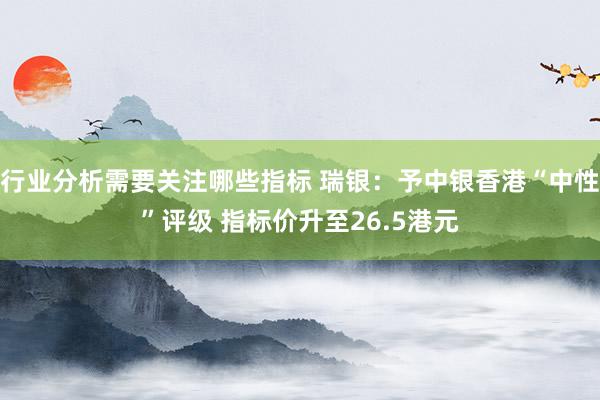 行业分析需要关注哪些指标 瑞银：予中银香港“中性”评级 指标价升至26.5港元